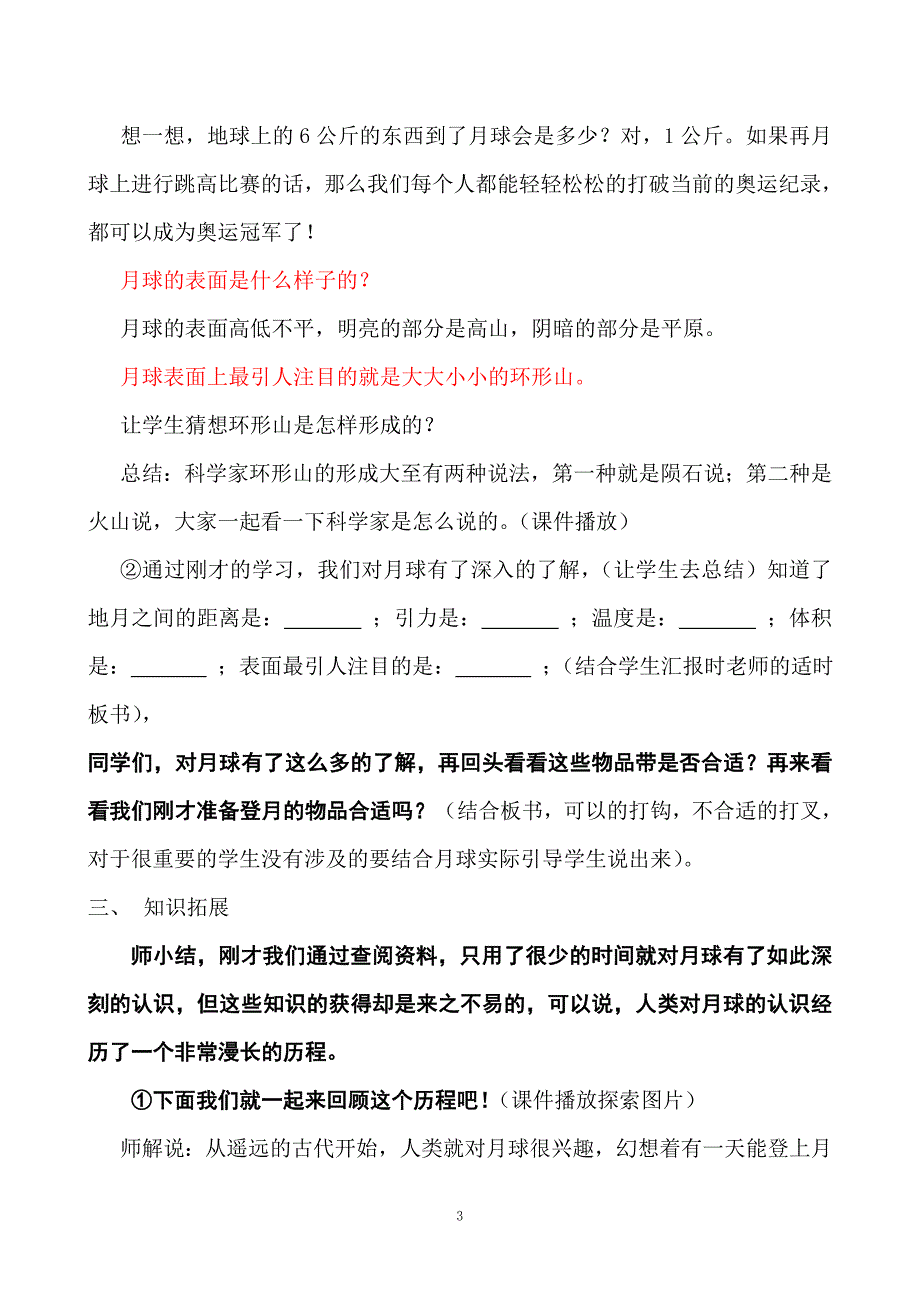 想一想，地球上的 6 公斤的东西到了月球会是多少？对，1 公斤。如果再月球上进行跳高比赛的话，那么我们每个人都能轻轻松松的打破当前的奥运纪录，都可以成为奥运冠军了！

月球的表面是什么样子的？

月球的表面高低不平，明亮的部分是高山，阴暗的部分是平原。

月球表面上最引人注目的就是大大小小的环形山。

让学生猜想环形山是怎样形成的？

总结：科学家环形山的形成大至有两种说法，第一种就是陨石说；第二种是火山说，大家一起看一下科学家是怎么说的。（课件播放）

②通过刚才的学习，我们对月球有了深入的了解，（让学生去总结）知道了地月之间的距离是：_______ ；引力是：_______ ；温度是：_______ ；体积是：_______ ；表面最引人注目的是：_______ ；（结合学生汇报时老师的适时板书），

同学们，对月球有了这么多的了解，再回头看看这些物品带是否合适？再来看看我们刚才准备登月的物品合适吗？（结合板书，可以的打钩，不合适的打叉，对于很重要的学生没有涉及的要结合月球实际引导学生说出来）。

三、 知识拓展

师小结，刚才我们通过查阅资料，只用了很少的时间就对月球有了如此深刻的认识，但这些知识的获得却是来之不易的，可以说，人类对月球的认识经历了一个非常漫长的历程。

①下面我们就一起来回顾这个历程吧！（课件播放探索图片）

师解说：从遥远的古代开始，人类就对月球很兴趣，幻想着有一天能登上月

3